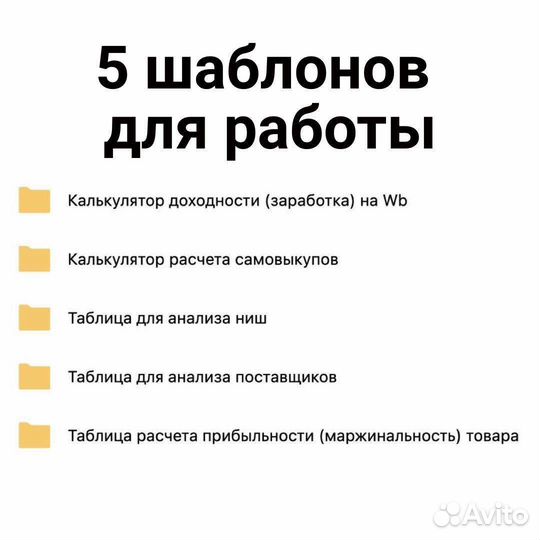 5 шаблонов для работы

Калькулятор доходности (заработка) на Wb

Калькулятор расчета самовыкупов

Таблица для анализа ниш

Таблица для анализа поставщиков

Таблица расчета прибыльности (маржинальность) товара

Avito